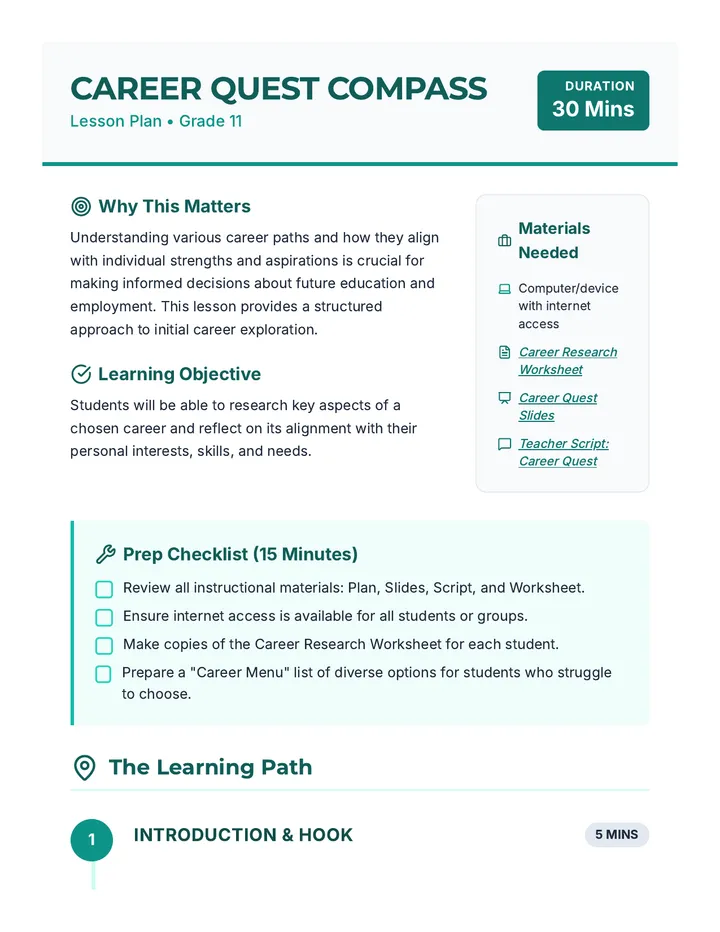 CAREER QUEST COMPASS
Lesson Plan • Grade 11

DURATION
30 Mins

Why This Matters

Understanding various career paths and how they align with individual strengths and aspirations is crucial for making informed decisions about future education and employment. This lesson provides a structured approach to initial career exploration.

Learning Objective

Students will be able to research key aspects of a chosen career and reflect on its alignment with their personal interests, skills, and needs.

Materials Needed

Computer/device with internet access

Career Research Worksheet

Career Quest Slides

Teacher Script: Career Quest

Prep Checklist (15 Minutes)

☐ Review all instructional materials: Plan, Slides, Script, and Worksheet.
☐ Ensure internet access is available for all students or groups.
☐ Make copies of the Career Research Worksheet for each student.
☐ Prepare a "Career Menu" list of diverse options for students who struggle to choose.

The Learning Path

1 INTRODUCTION & HOOK 5 MINS